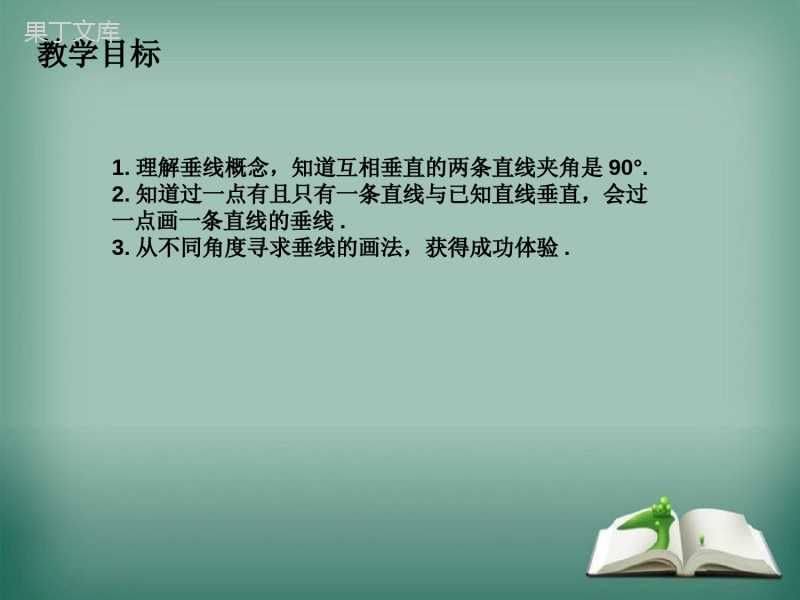 果丁文库

教学目标

1. 理解垂线概念，知道互相垂直的两条直线夹角是 90°.
2. 知道过一点有且只有一条直线与已知直线垂直，会过一点画一条直线的垂线 .
3. 从不同角度寻求垂线的画法，获得成功体验 .